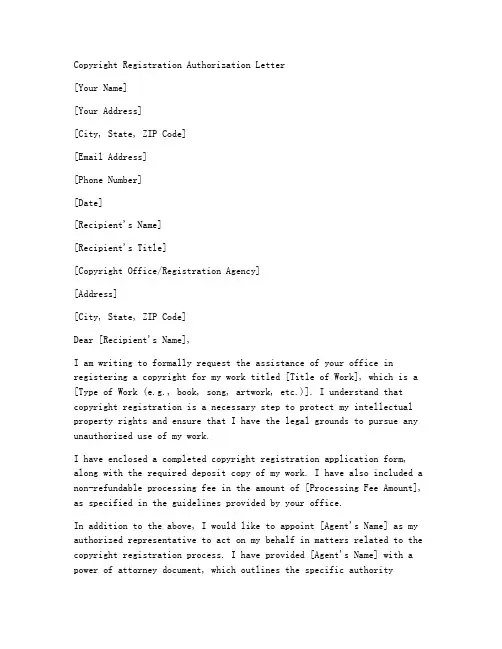 Copyright Registration Authorization Letter

[Your Name]

[Your Address]

[City, State, ZIP Code]

[Email Address]

[Phone Number]

[Date]

[Recipient's Name]

[Recipient's Title]

[Copyright Office/Registration Agency]

[Address]

[City, State, ZIP Code]

Dear [Recipient's Name],

I am writing to formally request the assistance of your office in registering a copyright for my work titled [Title of Work], which is a [Type of Work (e.g., book, song, artwork, etc.)]. I understand that copyright registration is a necessary step to protect my intellectual property rights and ensure that I have the legal grounds to pursue any unauthorized use of my work.

I have enclosed a completed copyright registration application form, along with the required deposit copy of my work. I have also included a non-refundable processing fee in the amount of [Processing Fee Amount], as specified in the guidelines provided by your office.

In addition to the above, I would like to appoint [Agent's Name] as my authorized representative to act on my behalf in matters related to the copyright registration process. I have provided [Agent's Name] with a power of attorney document, which outlines the specific authority